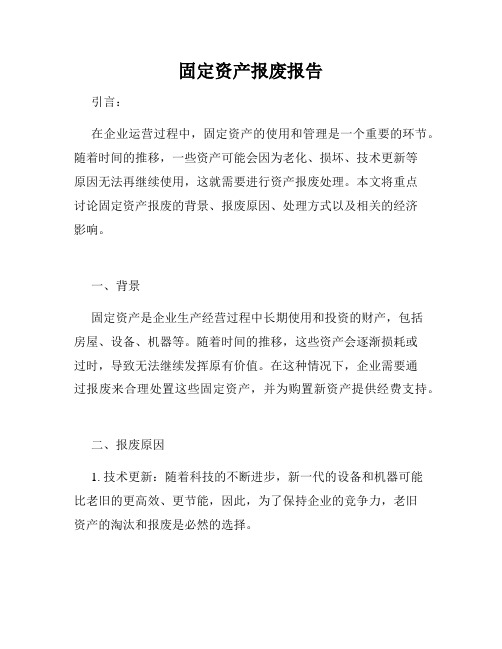 固定资产报废报告

引言：

在企业运营过程中，固定资产的使用和管理是一个重要的环节。随着时间的推移，一些资产可能会因为老化、损坏、技术更新等原因无法再继续使用，这就需要进行资产报废处理。本文将重点讨论固定资产报废的背景、报废原因、处理方式以及相关的经济影响。

一、背景

固定资产是企业生产经营过程中长期使用和投资的财产，包括房屋、设备、机器等。随着时间的推移，这些资产会逐渐损耗或过时，导致无法继续发挥原有价值。在这种情况下，企业需要通过报废来合理处置这些固定资产，并为购置新资产提供经费支持。

二、报废原因

1. 技术更新：随着科技的不断进步，新一代的设备和机器可能比老旧的更高效、更节能，因此，为了保持企业的竞争力，老旧资产的淘汰和报废是必然的选择。